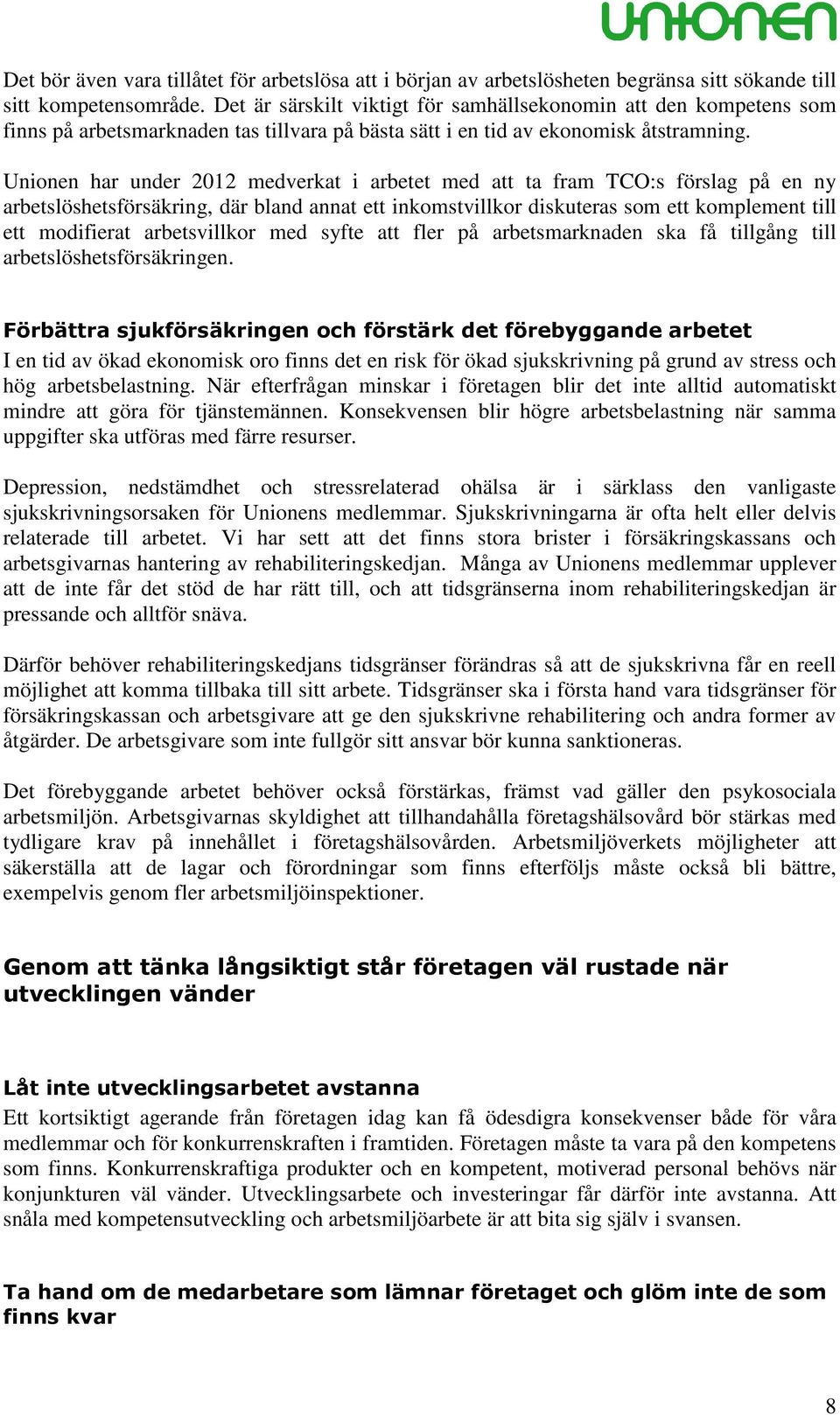 unionen

Det bör även vara tillåtet för arbetslösa att i början av arbetslösheten begränsa sitt sökande till sitt kompetensområde. Det är särskilt viktigt för samhällsekonomin att den kompetens som finns på arbetsmarknaden tas tillvara på bästa sätt i en tid av ekonomisk åtstramning.

Unionen har under 2012 medverkat i arbetet med att ta fram TCO:s förslag på en ny arbetslöshetsförsäkring, där bland annat ett inkomstvillkor diskuteras som ett komplement till ett modifierat arbetsvillkor med syfte att fler på arbetsmarknaden ska få tillgång till arbetslöshetsförsäkringen.

Förbättra sjukförsäkringen och förstärk det förebyggande arbetet
I en tid av ökad ekonomisk oro finns det en risk för ökad sjukskrivning på grund av stress och hög arbetsbelastning. När efterfrågan minskar i företagen blir det inte alltid automatiskt mindre att göra för tjänstemännen. Konsekvensen blir högre arbetsbelastning när samma uppgifter ska utföras med färre resurser.

Depression, nedstämdhet och stressrelaterad ohälsa är i särklass den vanligaste sjukskrivningsorsaken för Unionens medlemmar. Sjukskrivningarna är ofta helt eller delvis relaterade till arbetet. Vi har sett att det finns stora brister i försäkringskassans och arbetsgivarnas hantering av rehabiliteringskedjan. Många av Unionens medlemmar upplever att de inte får det stöd de har rätt till, och att tidsgränserna inom rehabiliteringskedjan är pressande och alltför snäva.

Därför behöver rehabiliteringskedjans tidsgränser förändras så att de sjukskrivna får en reell möjlighet att komma tillbaka till sitt arbete. Tidsgränser ska i första hand vara tidsgränser för försäkringskassan och arbetsgivare att ge den sjukskrivne rehabilitering och andra former av åtgärder. De arbetsgivare som inte fullgör sitt ansvar bör kunna sanktioneras.

Det förebyggande arbetet behöver också förstärkas, främst vad gäller den psykosociala arbetsmiljön. Arbetsgivarnas skyldighet att tillhandahålla företagshälsovård bör stärkas med tydligare krav på innehållet i företagshälsovården. Arbetsmiljöverkets möjligheter att säkerställa att de lagar och förordningar som finns efterföljs måste också bli bättre, exempelvis genom fler arbetsmiljöinspektioner.

Genom att tänka långsiktigt står företagen väl rustade när utvecklingen vänder

Låt inte utvecklingsarbetet avstanna
Ett kortsiktigt agerande från företagen idag kan få ödesdigra konsekvenser både för våra medlemmar och för konkurrenskraften i framtiden. Företagen måste ta vara på den kompetens som finns. Konkurrenskraftiga produkter och en kompetent, motiverad personal behövs när konjunkturen väl vänder. Utvecklingsarbete och investeringar får därför inte avstanna. Att snåla med kompetensutveckling och arbetsmiljöarbete är att bita sig själv i svansen.

Ta hand om de medarbetare som lämnar företaget och glöm inte de som finns kvar

8